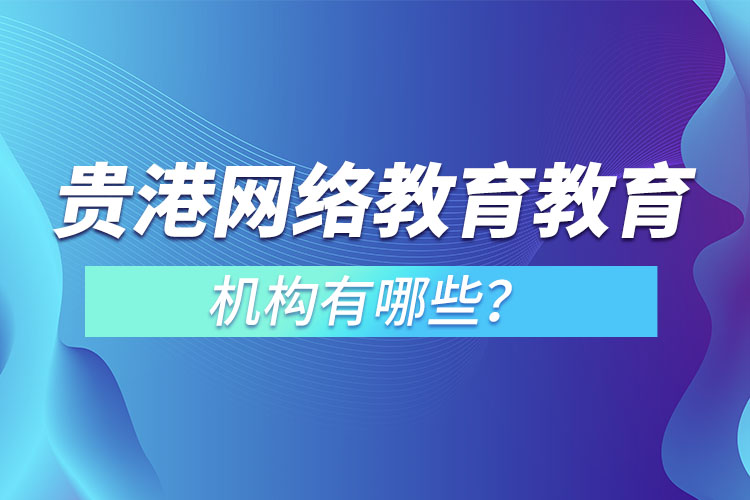 贵港网络教育教育

机构有哪些？